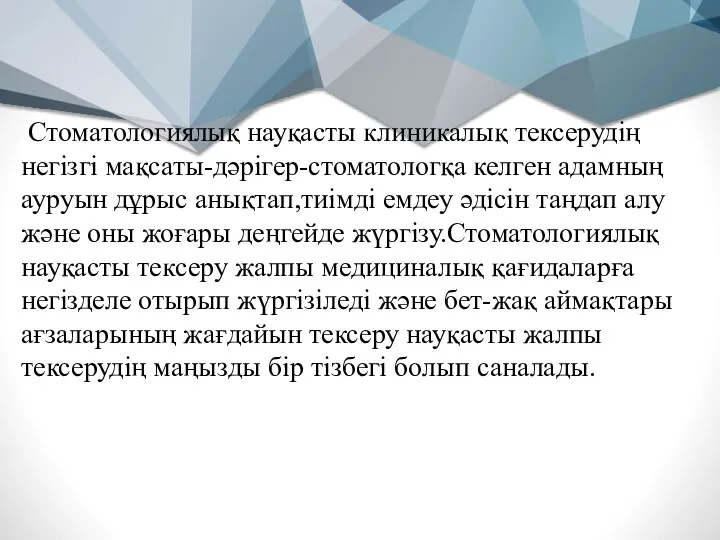 Стоматологиялық науқасты клиникалық тексерудің негізгі мақсаты-дәрігер-стоматологқа келген адамның ауруын дұрыс анықтап,тиімді емдеу әдісін таңдап алу және оны жоғары деңгейде жүргізу.Стоматологиялық науқасты тексеру жалпы медициналық қағидаларға негізделе отырып жүргізіледі және бет-жақ аймақтары ағзаларының жағдайын тексеру науқасты жалпы тексерудің маңызды бір тізбегі болып саналады.